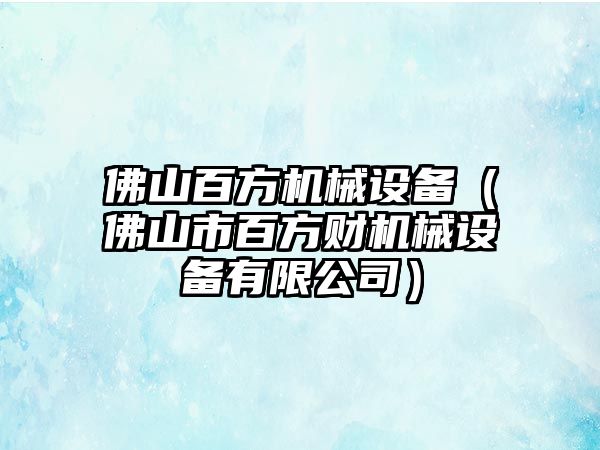 佛山百方机械设备（佛山市百方财机械设备有限公司）